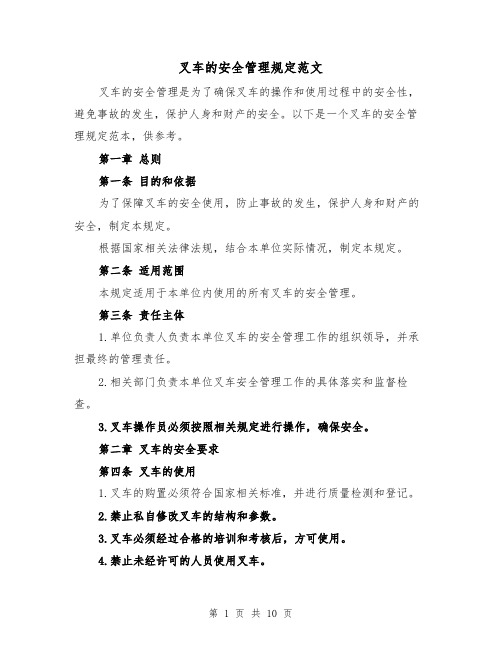 叉车的安全管理规定范文

叉车的安全管理是为了确保叉车的操作和使用过程中的安全性，避免事故的发生，保护人身和财产的安全。以下是一个叉车的安全管理规定范本，供参考。

第一章 总则

第一条 目的和依据

为了保障叉车的安全使用，防止事故的发生，保护人身和财产的安全，制定本规定。

根据国家相关法律法规，结合本单位实际情况，制定本规定。

第二条 适用范围

本规定适用于本单位内使用的所有叉车的安全管理。

第三条 责任主体

1.单位负责人负责本单位叉车的安全管理工作的组织领导，并承担最终的管理责任。

2.相关部门负责本单位叉车安全管理工作的具体落实和监督检查。

3.叉车操作员必须按照相关规定进行操作，确保安全。

第二章 叉车的安全要求

第四条 叉车的使用

1.叉车的购置必须符合国家相关标准，并进行质量检测和登记。

2.禁止私自修改叉车的结构和参数。

3.叉车必须经过合格的培训和考核后，方可使用。

4.禁止未经许可的人员使用叉车。

第 1 页 共 10 页